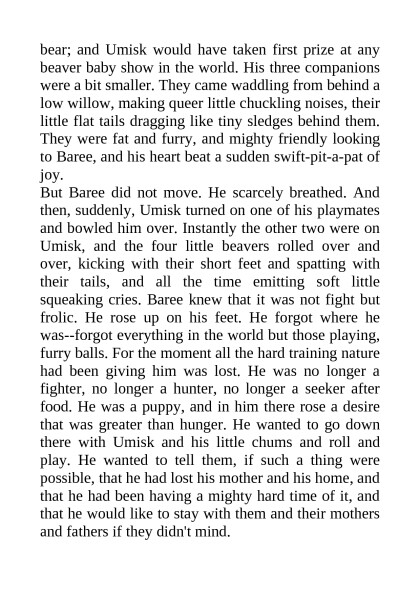 bear; and Umisk would have taken first prize at any beaver baby show in the world. His three companions were a bit smaller. They came waddling from behind a low willow, making queer little chuckling noises, their little flat tails dragging like tiny sledges behind them. They were fat and furry, and mighty friendly looking to Baree, and his heart beat a sudden swift-pit-a-pat of joy.

But Baree did not move. He scarcely breathed. And then, suddenly, Umisk turned on one of his playmates and bowled him over. Instantly the other two were on Umisk, and the four little beavers rolled over and over, kicking with their short feet and spatting with their tails, and all the time emitting soft little squeaking cries. Baree knew that it was not fight but frolic. He rose up on his feet. He forgot where he was--forgot everything in the world but those playing, furry balls. For the moment all the hard training nature had been giving him was lost. He was no longer a fighter, no longer a hunter, no longer a seeker after food. He was a puppy, and in him there rose a desire that was greater than hunger. He wanted to go down there with Umisk and his little chums and roll and play. He wanted to tell them, if such a thing were possible, that he had lost his mother and his home, and that he had been having a mighty hard time of it, and that he would like to stay with them and their mothers and fathers if they didn't mind.